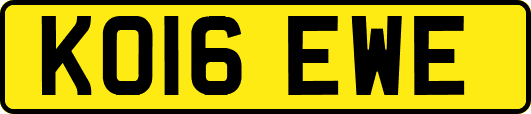 KO16 EWE